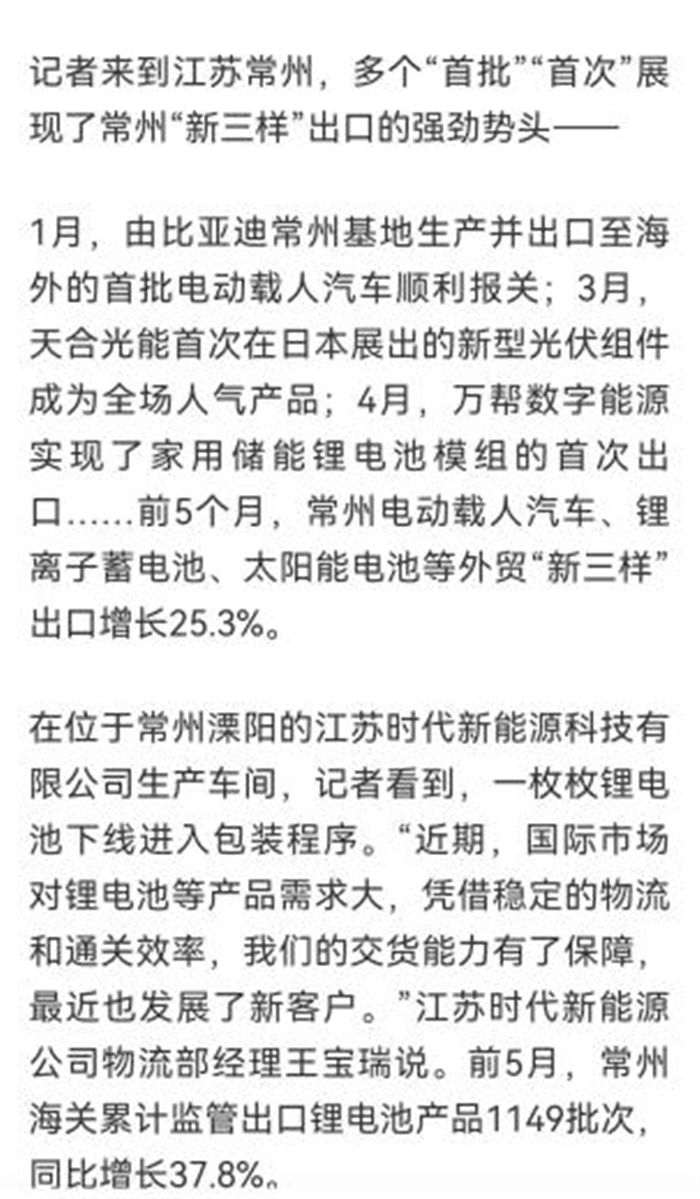 记者来到江苏常州，多个“首批”“首次”展现了常州“新三样”出口的强劲势头——

1月，由比亚迪常州基地生产并出口至海外的首批电动载人汽车顺利报关；3月，天合光能首次在日本展出的新型光伏组件成为全场人气产品；4月，万帮数字能源实现了家用储能锂电池模组的首次出口……前5个月，常州电动载人汽车、锂离子蓄电池、太阳能电池等外贸“新三样”出口增长25.3%。

在位于常州溧阳的江苏时代新能源科技有限公司生产车间，记者看到，一枚枚锂电池下线进入包装程序。“近期，国际市场对锂电池等产品需求大，凭借稳定的物流和通关效率，我们的交货能力有了保障，最近也发展了新客户。”江苏时代新能源公司物流部经理王宝瑞说。前5月，常州海关累计监管出口锂电池产品1149批次，同比增长37.8%。